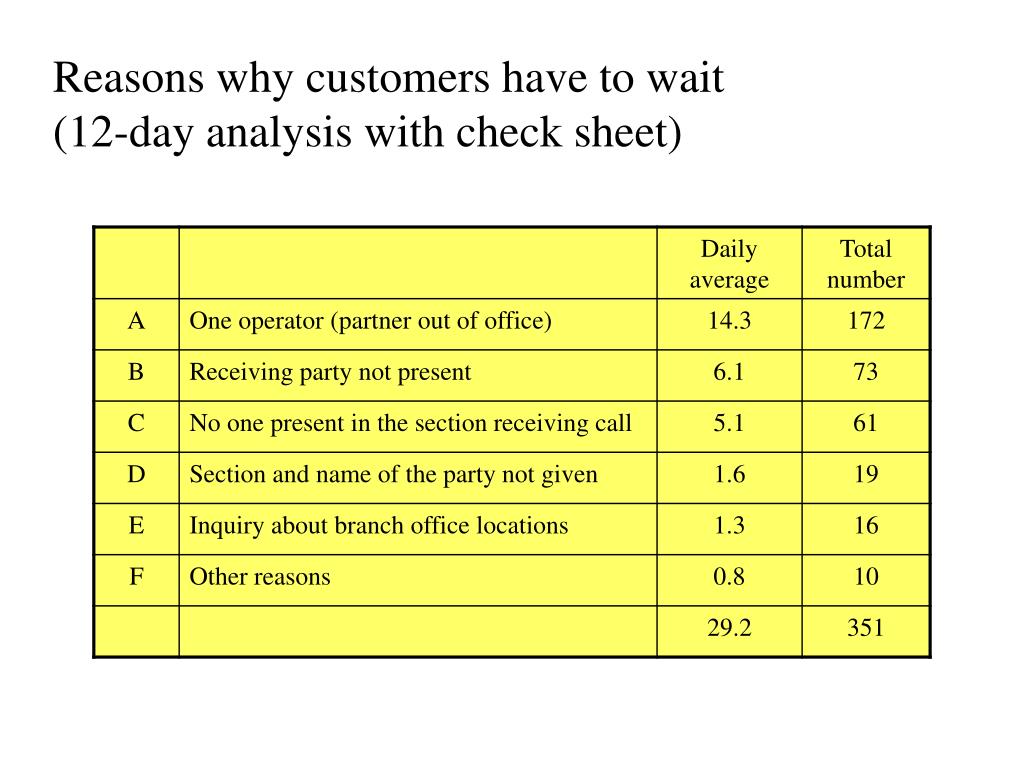 Reasons why customers have to wait
(12-day analysis with check sheet)

| | | Daily average | Total number |
|---|---|---|---|
| A | One operator (partner out of office) | 14.3 | 172 |
| B | Receiving party not present | 6.1 | 73 |
| C | No one present in the section receiving call | 5.1 | 61 |
| D | Section and name of the party not given | 1.6 | 19 |
| E | Inquiry about branch office locations | 1.3 | 16 |
| F | Other reasons | 0.8 | 10 |
| | | 29.2 | 351 |